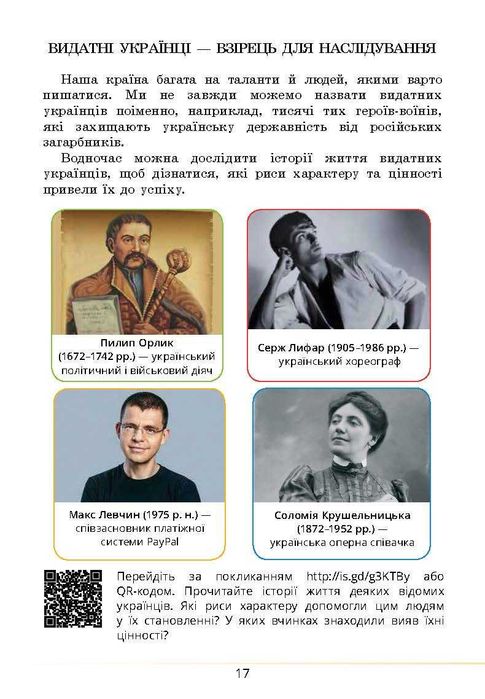 ВИДАТНІ УКРАЇНЦІ — ВЗІРЕЦЬ ДЛЯ НАСЛІДУВАННЯ

Наша країна багата на таланти й людей, якими варто пишатися. Ми не завжди можемо назвати видатних українців поіменно, наприклад, тисячі тих героїв-воїнів, які захищають українську державність від російських загарбників.

Водночас можна дослідити історії життя видатних українців, щоб дізнатися, які риси характеру та цінності привели їх до успіху.

Пилип Орлик (1672–1742 рр.) — український політичний і військовий діяч

Серж Лифар (1905–1986 рр.) — український хореограф

Макс Левчин (1975 р. н.) — співзасновник платіжної системи PayPal

Соломія Крушельницька (1872–1952 рр.) — українська оперна співачка

Перейдіть за покликанням http://is.gd/g3KTBy або QR-кодом. Прочитайте історії життя деяких відомих українців. Які риси характеру допомогли цим людям у їх становленні? У яких вчинках знаходили вияв їхні цінності?

17